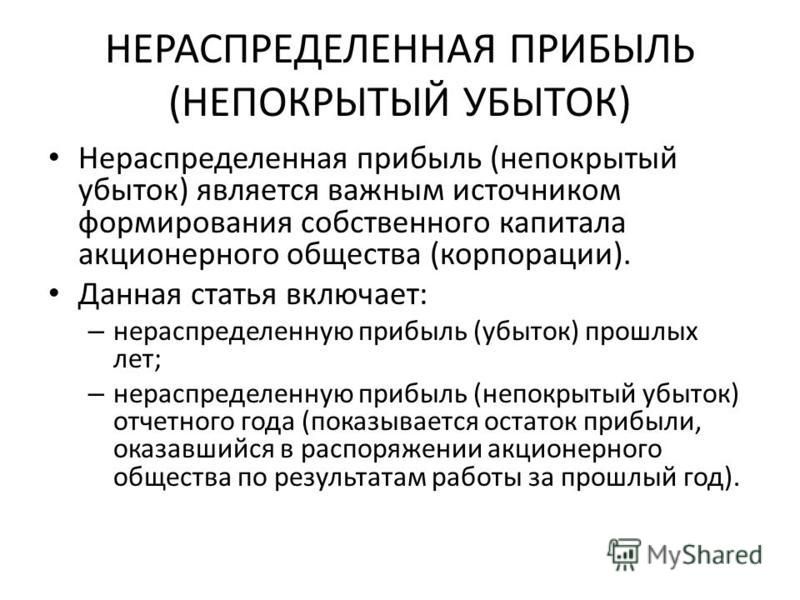 НЕРАСПРЕДЕЛЕННАЯ ПРИБЫЛЬ (НЕПОКРЫТЫЙ УБЫТОК)

• Нераспределенная прибыль (непокрытый убыток) является важным источником формирования собственного капитала акционерного общества (корпорации).

• Данная статья включает:

– нераспределенную прибыль (убыток) прошлых лет;

– нераспределенную прибыль (непокрытый убыток) отчетного года (показывается остаток прибыли, оказавшийся в распоряжении акционерного общества по результатам работы за прошлый год).

MyShared